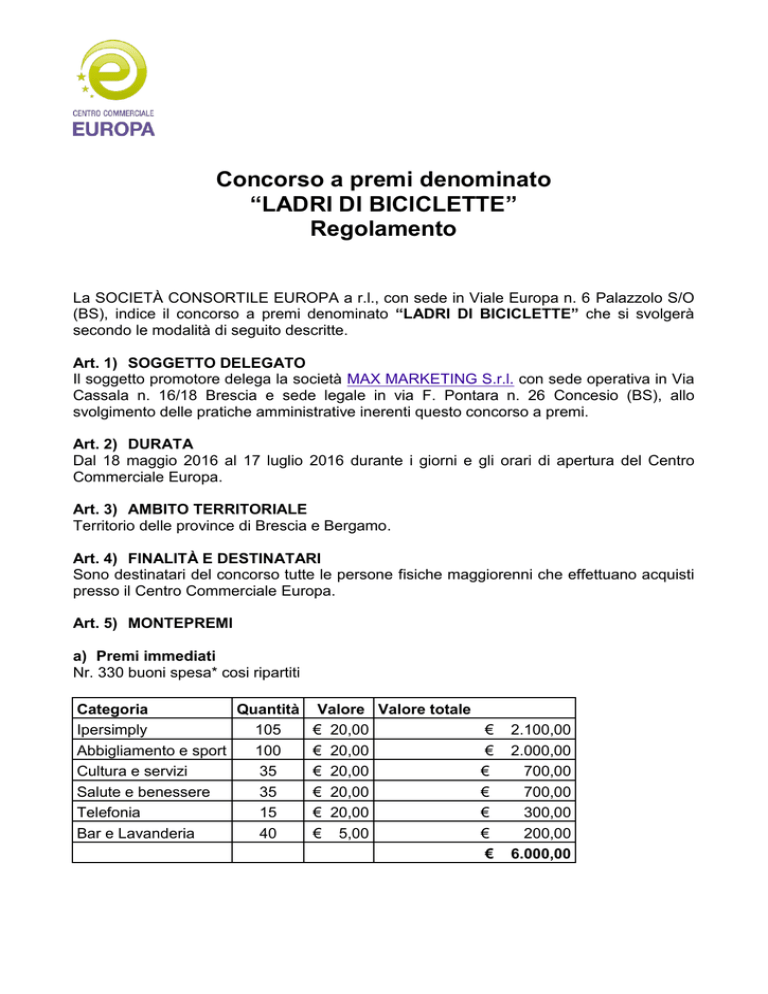 CENTRO COMMERCIALE
EUROPA

Concorso a premi denominato
“LADRI DI BICICLETTE”
Regolamento

La SOCIETÀ CONSORTILE EUROPA a r.l., con sede in Viale Europa n. 6 Palazzolo S/O (BS), indice il concorso a premi denominato “LADRI DI BICICLETTE” che si svolgerà secondo le modalità di seguito descritte.

Art. 1) SOGGETTO DELEGATO
Il soggetto promotore delega la società MAX MARKETING S.r.l. con sede operativa in Via Cassala n. 16/18 Brescia e sede legale in via F. Pontara n. 26 Concesio (BS), allo svolgimento delle pratiche amministrative inerenti questo concorso a premi.

Art. 2) DURATA
Dal 18 maggio 2016 al 17 luglio 2016 durante i giorni e gli orari di apertura del Centro Commerciale Europa.

Art. 3) AMBITO TERRITORIALE
Territorio delle province di Brescia e Bergamo.

Art. 4) FINALITÀ E DESTINATARI
Sono destinatari del concorso tutte le persone fisiche maggiorenni che effettuano acquisti presso il Centro Commerciale Europa.

Art. 5) MONTEPREMI

a) Premi immediati
Nr. 330 buoni spesa* così ripartiti

| Categoria | Quantità | Valore | Valore totale |
|---|---|---|---|
| Ipersimply | 105 | € 20,00 | € 2.100,00 |
| Abbigliamento e sport | 100 | € 20,00 | € 2.000,00 |
| Cultura e servizi | 35 | € 20,00 | € 700,00 |
| Salute e benessere | 35 | € 20,00 | € 700,00 |
| Telefonia | 15 | € 20,00 | € 300,00 |
| Bar e Lavanderia | 40 | € 5,00 | € 200,00 |
| | | | € 6.000,00 |